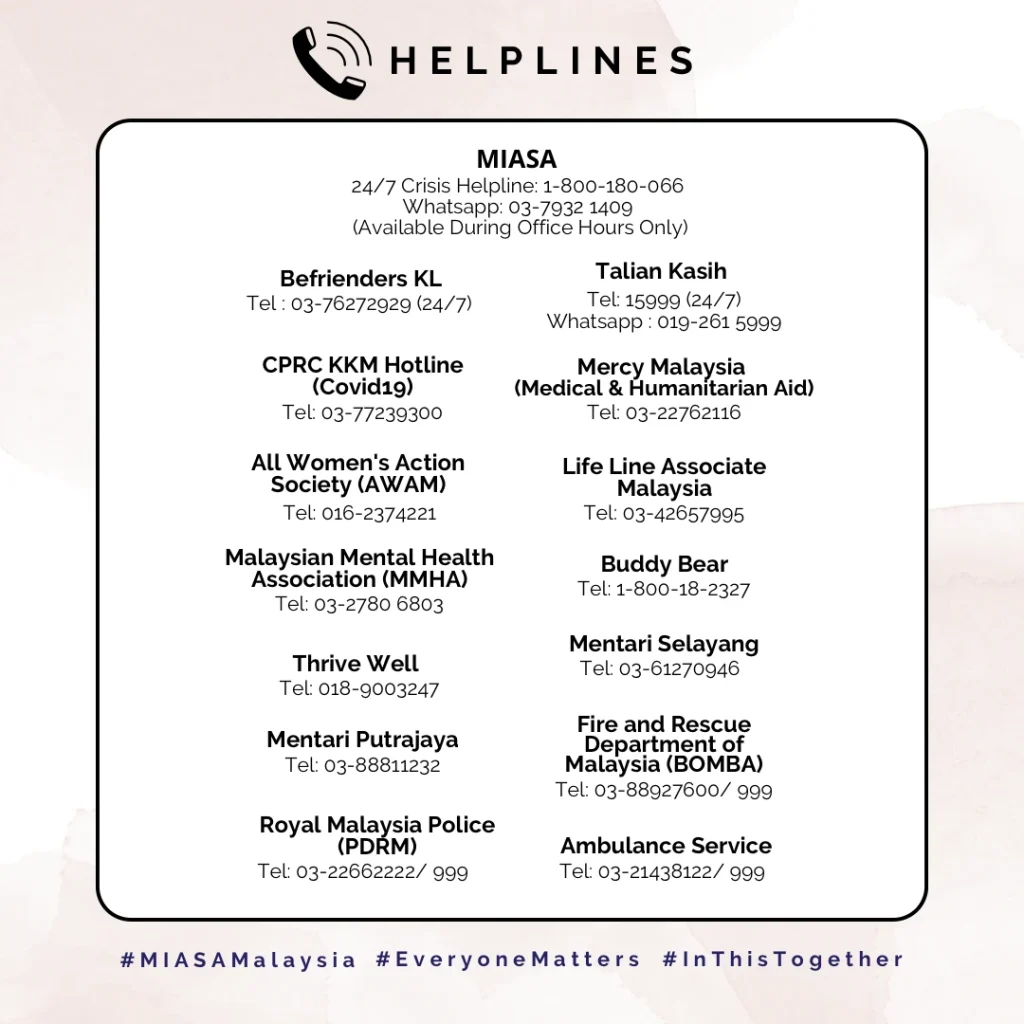 HELPLINES

MIASA
24/7 Crisis Helpline: 1-800-180-066
Whatsapp: 03-7932 1409
(Available During Office Hours Only)

Befrienders KL
Tel : 03-76272929 (24/7)

CPRC KKM Hotline (Covid19)
Tel: 03-77239300

All Women's Action Society (AWAM)
Tel: 016-2374221

Malaysian Mental Health Association (MMHA)
Tel: 03-2780 6803

Thrive Well
Tel: 018-9003247

Mentari Putrajaya
Tel: 03-88811232

Royal Malaysia Police (PDRM)
Tel: 03-22662222/ 999

Talian Kasih
Tel: 15999 (24/7)
Whatsapp : 019-261 5999

Mercy Malaysia (Medical & Humanitarian Aid)
Tel: 03-22762116

Life Line Associate Malaysia
Tel: 03-42657995

Buddy Bear
Tel: 1-800-18-2327

Mentari Selayang
Tel: 03-61270946

Fire and Rescue Department of Malaysia (BOMBA)
Tel: 03-88927600/ 999

Ambulance Service
Tel: 03-21438122/ 999

#MIASAMalaysia #EveryoneMatters #InThisTogether